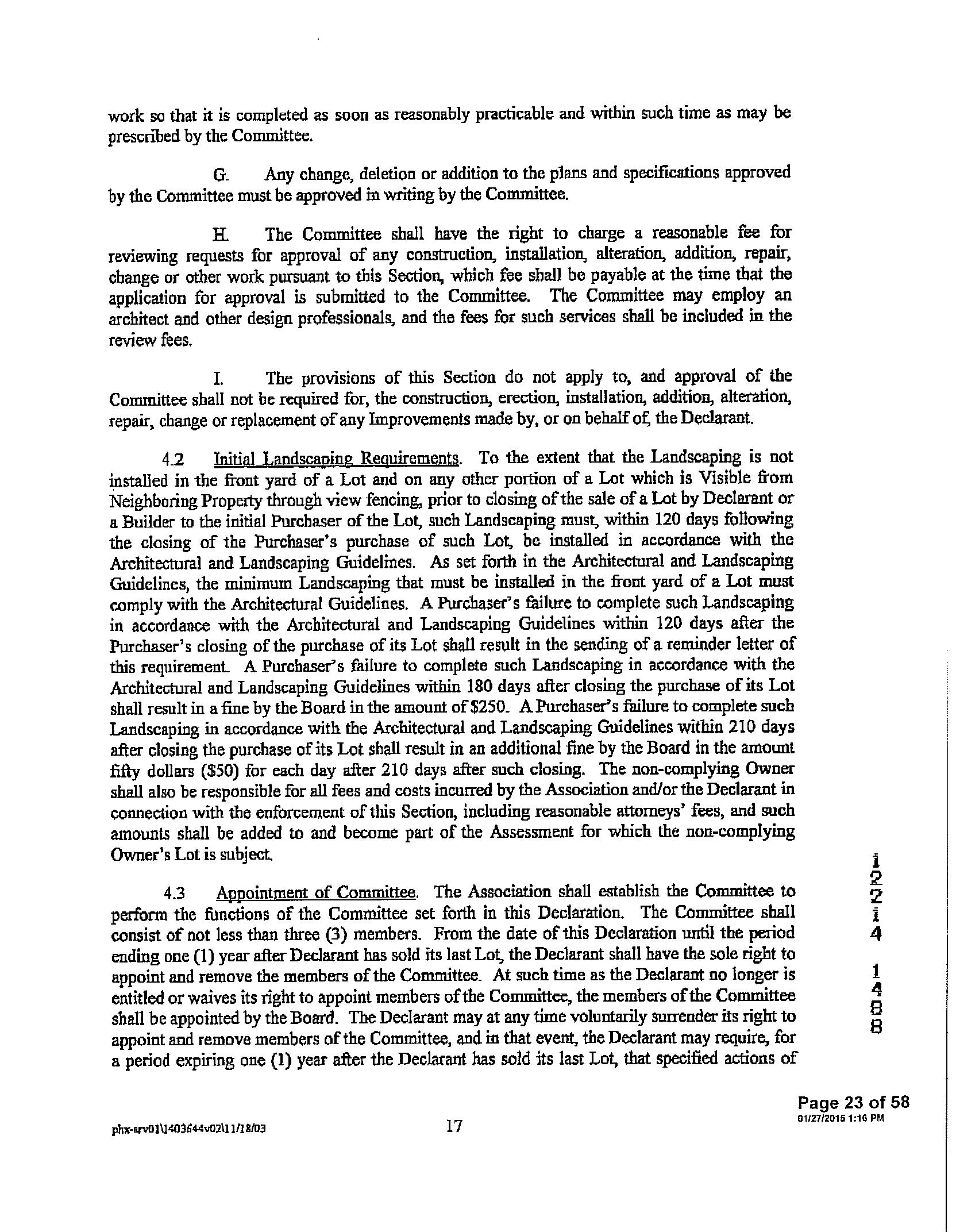 work so that it is completed as soon as reasonably practicable and within such time as may be prescribed by the Committee.

G. Any change, deletion or addition to the plans and specifications approved by the Committee must be approved in writing by the Committee.

H. The Committee shall have the right to charge a reasonable fee for reviewing requests for approval of any construction, installation, alteration, addition, repair, change or other work pursuant to this Section, which fee shall be payable at the time that the application for approval is submitted to the Committee. The Committee may employ an architect and other design professionals, and the fees for such services shall be included in the review fees.

I. The provisions of this Section do not apply to, and approval of the Committee shall not be required for, the construction, erection, installation, addition, alteration, repair, change or replacement of any Improvements made by, or on behalf of, the Declarant.

4.2 Initial Landscaping Requirements. To the extent that the Landscaping is not installed in the front yard of a Lot and on any other portion of a Lot which is Visible from Neighboring Property through view fencing, prior to closing of the sale of a Lot by Declarant or a Builder to the initial Purchaser of the Lot, such Landscaping must, within 120 days following the closing of the Purchaser's purchase of such Lot, be installed in accordance with the Architectural and Landscaping Guidelines. As set forth in the Architectural and Landscaping Guidelines, the minimum Landscaping that must be installed in the front yard of a Lot must comply with the Architectural Guidelines. A Purchaser's failure to complete such Landscaping in accordance with the Architectural and Landscaping Guidelines within 120 days after the Purchaser's closing of the purchase of its Lot shall result in the sending of a reminder letter of this requirement. A Purchaser's failure to complete such Landscaping in accordance with the Architectural and Landscaping Guidelines within 180 days after closing the purchase of its Lot shall result in a fine by the Board in the amount of $250. A Purchaser's failure to complete such Landscaping in accordance with the Architectural and Landscaping Guidelines within 210 days after closing the purchase of its Lot shall result in an additional fine by the Board in the amount fifty dollars ($50) for each day after 210 days after such closing. The non-complying Owner shall also be responsible for all fees and costs incurred by the Association and/or the Declarant in connection with the enforcement of this Section, including reasonable attorneys' fees, and such amounts shall be added to and become part of the Assessment for which the non-complying Owner's Lot is subject.

4.3 Appointment of Committee. The Association shall establish the Committee to perform the functions of the Committee set forth in this Declaration. The Committee shall consist of not less than three (3) members. From the date of this Declaration until the period ending one (1) year after Declarant has sold its last Lot, the Declarant shall have the sole right to appoint and remove the members of the Committee. At such time as the Declarant no longer is entitled or waives its right to appoint members of the Committee, the members of the Committee shall be appointed by the Board. The Declarant may at any time voluntarily surrender its right to appoint and remove members of the Committee, and in that event, the Declarant may require, for a period expiring one (1) year after the Declarant has sold its last Lot, that specified actions of

1
2
2
1
4

1
4
8
8

Page 23 of 58
01/27/2015 1:16 PM

phx-srv01\1403644v02\11/18/03 17